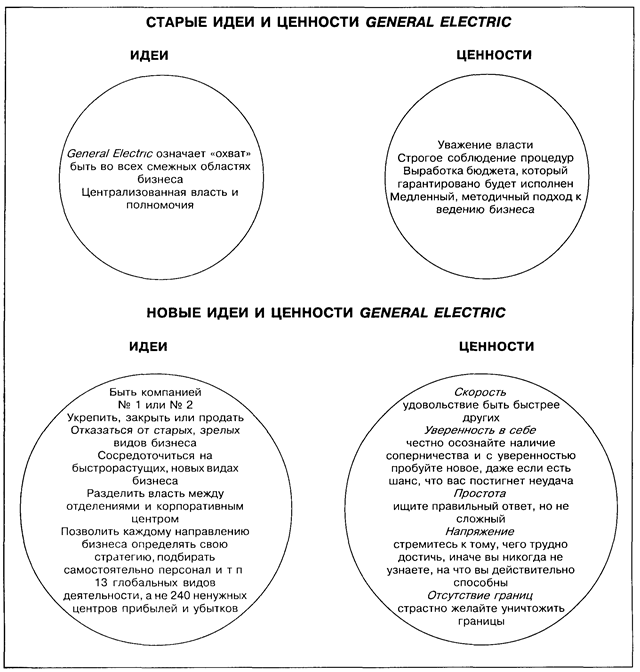 СТАРЫЕ ИДЕИ И ЦЕННОСТИ GENERAL ELECTRIC

ИДЕИ

General Electric означает «охват» быть во всех смежных областях бизнеса
Централизованная власть и полномочия

ЦЕННОСТИ

Уважение власти
Строгое соблюдение процедур
Выработка бюджета, который гарантировано будет исполнен
Медленный, методичный подход к ведению бизнеса

НОВЫЕ ИДЕИ И ЦЕННОСТИ GENERAL ELECTRIC

ИДЕИ

Быть компанией № 1 или № 2
Укрепить, закрыть или продать
Отказаться от старых, зрелых видов бизнеса
Сосредоточиться на быстрорастущих, новых видах бизнеса
Разделить власть между отделениями и корпоративным центром
Позволить каждому направлению бизнеса определять свою стратегию, подбирать самостоятельно персонал и т п
13 глобальных видов деятельности, а не 240 ненужных центров прибылей и убытков

ЦЕННОСТИ

Скорость
удовольствие быть быстрее других
Уверенность в себе
честно осознайте наличие соперничества и с уверенностью пробуйте новое, даже если есть шанс, что вас постигнет неудача
Простота
ищите правильный ответ, но не сложный
Напряжение
стремитесь к тому, чего трудно достичь, иначе вы никогда не узнаете, на что вы действительно способны
Отсутствие границ
страстно желайте уничтожить границы